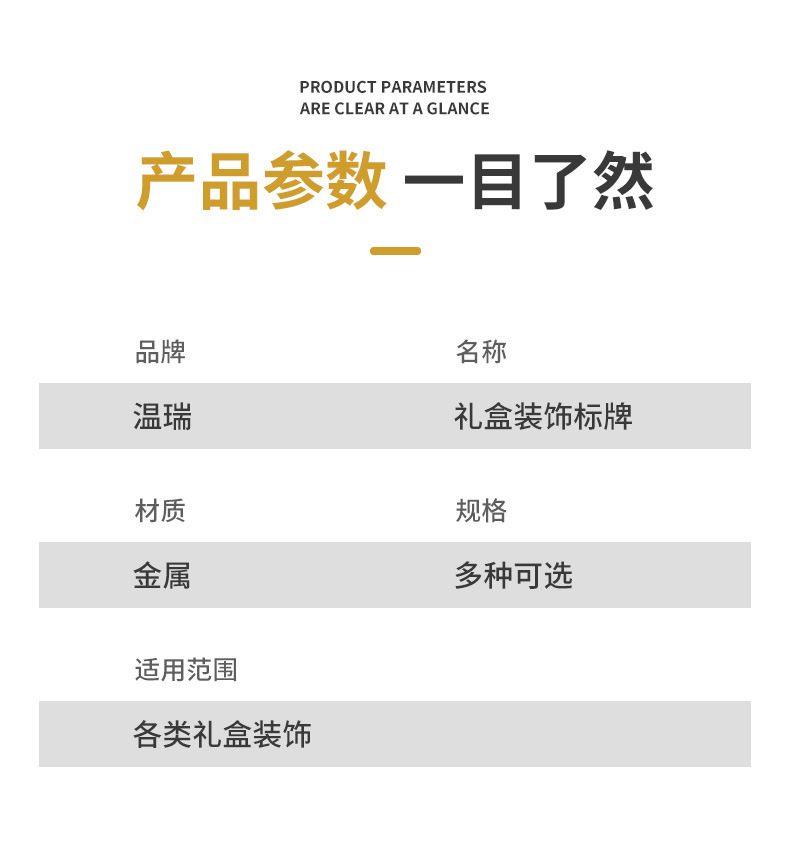 PRODUCT PARAMETERS
ARE CLEAR AT A GLANCE

产品参数 一目了然

品牌

温瑞

名称

礼盒装饰标牌

材质

金属

规格

多种可选

适用范围

各类礼盒装饰